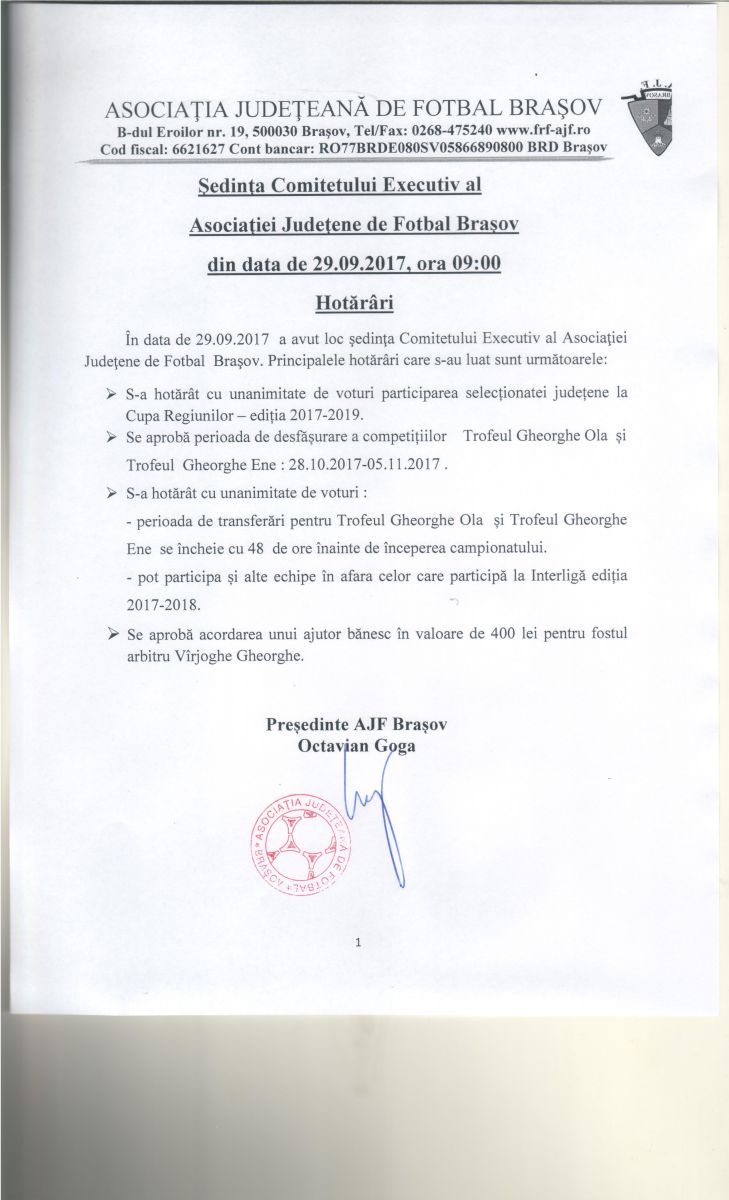 ASOCIAŢIA JUDEŢEANĂ DE FOTBAL BRAŞOV
B-dul Eroilor nr. 19, 500030 Braşov, Tel/Fax: 0268-475240 www.frf-ajf.ro
Cod fiscal: 6621627 Cont bancar: RO77BRDE080SV05866890800 BRD Braşov

Şedinţa Comitetului Executiv al

Asociaţiei Judeţene de Fotbal Braşov

din data de 29.09.2017, ora 09:00

Hotărâri

În data de 29.09.2017 a avut loc şedinţa Comitetului Executiv al Asociaţiei Judeţene de Fotbal Braşov. Principalele hotărâri care s-au luat sunt următoarele:

➢ S-a hotărât cu unanimitate de voturi participarea selecţionatei judeţene la Cupa Regiunilor – ediţia 2017-2019.

➢ Se aprobă perioada de desfăşurare a competiţiilor Trofeul Gheorghe Ola şi Trofeul Gheorghe Ene : 28.10.2017-05.11.2017 .

➢ S-a hotărât cu unanimitate de voturi :

- perioada de transferări pentru Trofeul Gheorghe Ola şi Trofeul Gheorghe Ene se încheie cu 48 de ore înainte de începerea campionatului.

- pot participa şi alte echipe în afara celor care participă la Interligă ediţia 2017-2018.

➢ Se aprobă acordarea unui ajutor bănesc în valoare de 400 lei pentru fostul arbitru Vîrjoghe Gheorghe.

Preşedinte AJF Braşov
Octavian Goga

ASOCIAŢIA JUDEŢEANĂ DE FOTBAL BRAŞOV

1